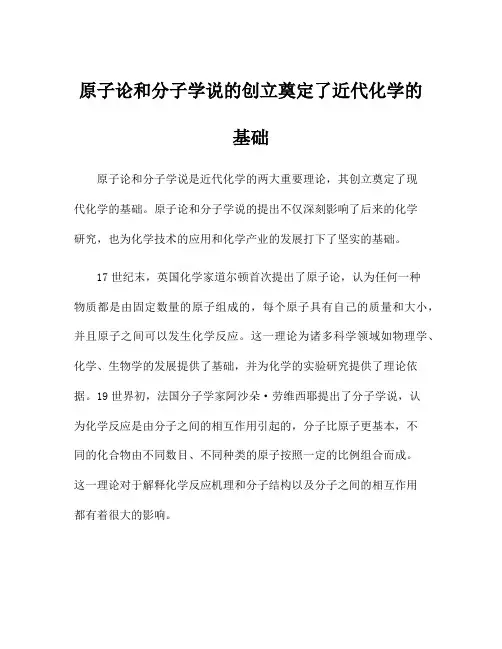 原子论和分子学说的创立奠定了近代化学的基础

原子论和分子学说是近代化学的两大重要理论，其创立奠定了现代化学的基础。原子论和分子学说的提出不仅深刻影响了后来的化学研究，也为化学技术的应用和化学产业的发展打下了坚实的基础。

17 世纪末，英国化学家道尔顿首次提出了原子论，认为任何一种物质都是由固定数量的原子组成的，每个原子具有自己的质量和大小，并且原子之间可以发生化学反应。这一理论为诸多科学领域如物理学、化学、生物学的发展提供了基础，并为化学的实验研究提供了理论依据。19 世界初，法国分子学家阿沙朵·劳维西耶提出了分子学说，认为化学反应是由分子之间的相互作用引起的，分子比原子更基本，不同的化合物由不同数目、不同种类的原子按照一定的比例组合而成。这一理论对于解释化学反应机理和分子结构以及分子之间的相互作用都有着很大的影响。